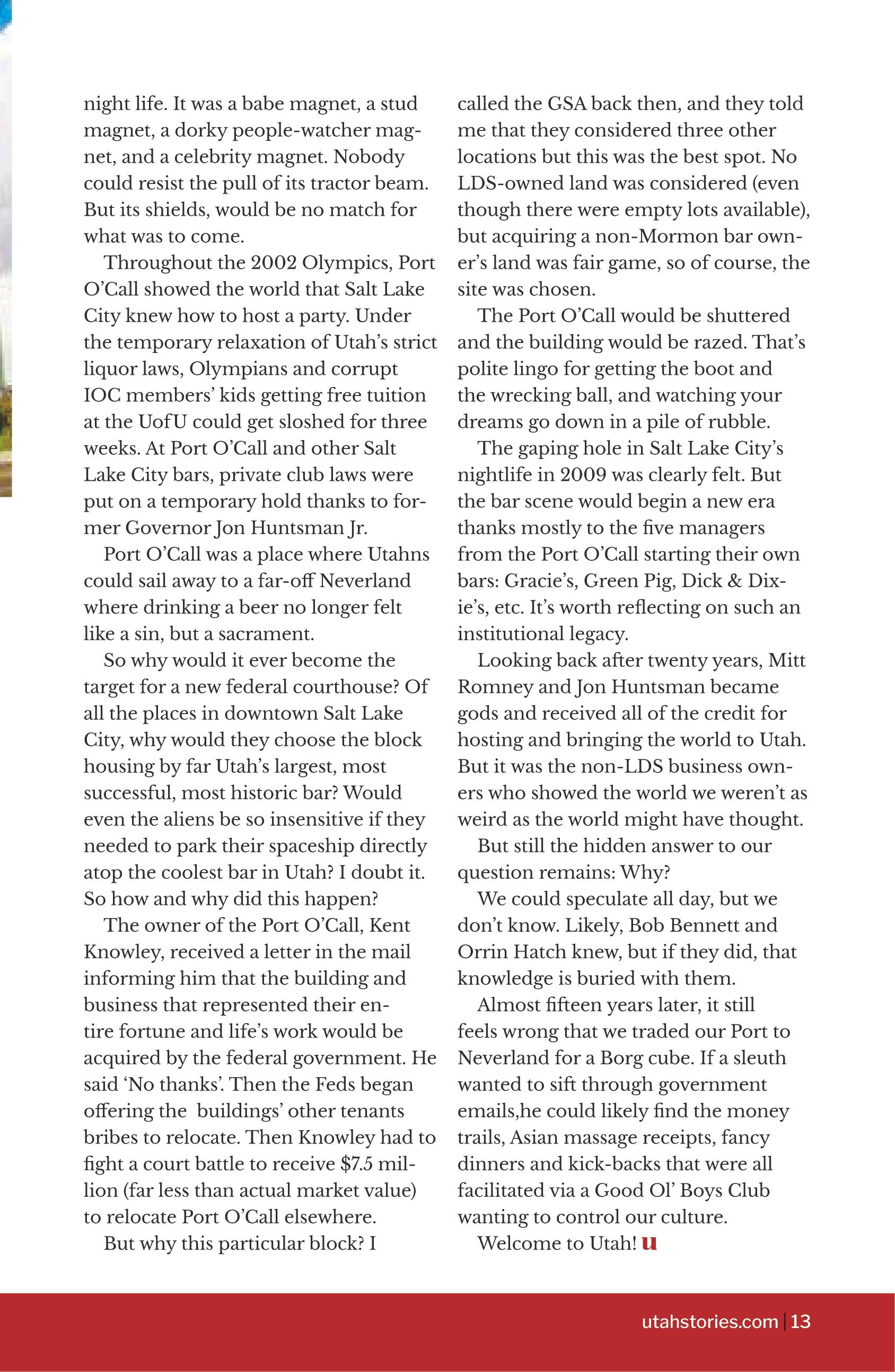 night life. It was a babe magnet, a stud magnet, a dorky people-watcher magnet, and a celebrity magnet. Nobody could resist the pull of its tractor beam. But its shields, would be no match for what was to come.

Throughout the 2002 Olympics, Port O'Call showed the world that Salt Lake City knew how to host a party. Under the temporary relaxation of Utah's strict liquor laws, Olympians and corrupt IOC members' kids getting free tuition at the UofU could get sloshed for three weeks. At Port O'Call and other Salt Lake City bars, private club laws were put on a temporary hold thanks to former Governor Jon Huntsman Jr.

Port O'Call was a place where Utahns could sail away to a far-off Neverland where drinking a beer no longer felt like a sin, but a sacrament.

So why would it ever become the target for a new federal courthouse? Of all the places in downtown Salt Lake City, why would they choose the block housing by far Utah's largest, most successful, most historic bar? Would even the aliens be so insensitive if they needed to park their spaceship directly atop the coolest bar in Utah? I doubt it. So how and why did this happen?

The owner of the Port O'Call, Kent Knowley, received a letter in the mail informing him that the building and business that represented their entire fortune and life's work would be acquired by the federal government. He said 'No thanks'. Then the Feds began offering the buildings' other tenants bribes to relocate. Then Knowley had to fight a court battle to receive $7.5 million (far less than actual market value) to relocate Port O'Call elsewhere.

But why this particular block? I called the GSA back then, and they told me that they considered three other locations but this was the best spot. No LDS-owned land was considered (even though there were empty lots available), but acquiring a non-Mormon bar owner's land was fair game, so of course, the site was chosen.

The Port O'Call would be shuttered and the building would be razed. That's polite lingo for getting the boot and the wrecking ball, and watching your dreams go down in a pile of rubble.

The gaping hole in Salt Lake City's nightlife in 2009 was clearly felt. But the bar scene would begin a new era thanks mostly to the five managers from the Port O'Call starting their own bars: Gracie's, Green Pig, Dick & Dixie's, etc. It's worth reflecting on such an institutional legacy.

Looking back after twenty years, Mitt Romney and Jon Huntsman became gods and received all of the credit for hosting and bringing the world to Utah. But it was the non-LDS business owners who showed the world we weren't as weird as the world might have thought.

But still the hidden answer to our question remains: Why?

We could speculate all day, but we don't know. Likely, Bob Bennett and Orrin Hatch knew, but if they did, that knowledge is buried with them.

Almost fifteen years later, it still feels wrong that we traded our Port to Neverland for a Borg cube. If a sleuth wanted to sift through government emails,he could likely find the money trails, Asian massage receipts, fancy dinners and kick-backs that were all facilitated via a Good Ol' Boys Club wanting to control our culture.

Welcome to Utah! u

utahstories.com | 13